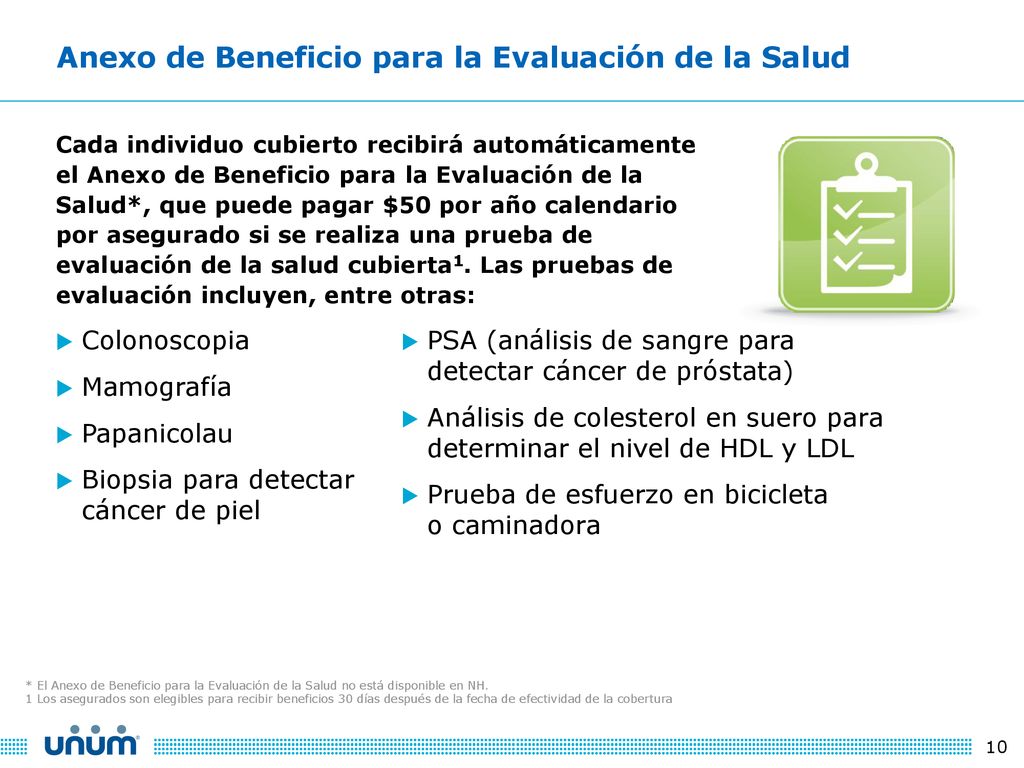 Anexo de Beneficio para la Evaluación de la Salud

Cada individuo cubierto recibirá automáticamente el Anexo de Beneficio para la Evaluación de la Salud*, que puede pagar \$50 por año calendario por asegurado si se realiza una prueba de evaluación de la salud cubierta¹. Las pruebas de evaluación incluyen, entre otras:

Colonoscopia

Mamografía

Papanicolau

Biopsia para detectar cáncer de piel

PSA (análisis de sangre para detectar cáncer de próstata)

Análisis de colesterol en suero para determinar el nivel de HDL y LDL

Prueba de esfuerzo en bicicleta o caminadora

* El Anexo de Beneficio para la Evaluación de la Salud no está disponible en NH.
1 Los asegurados son elegibles para recibir beneficios 30 días después de la fecha de efectividad de la cobertura

unum

10